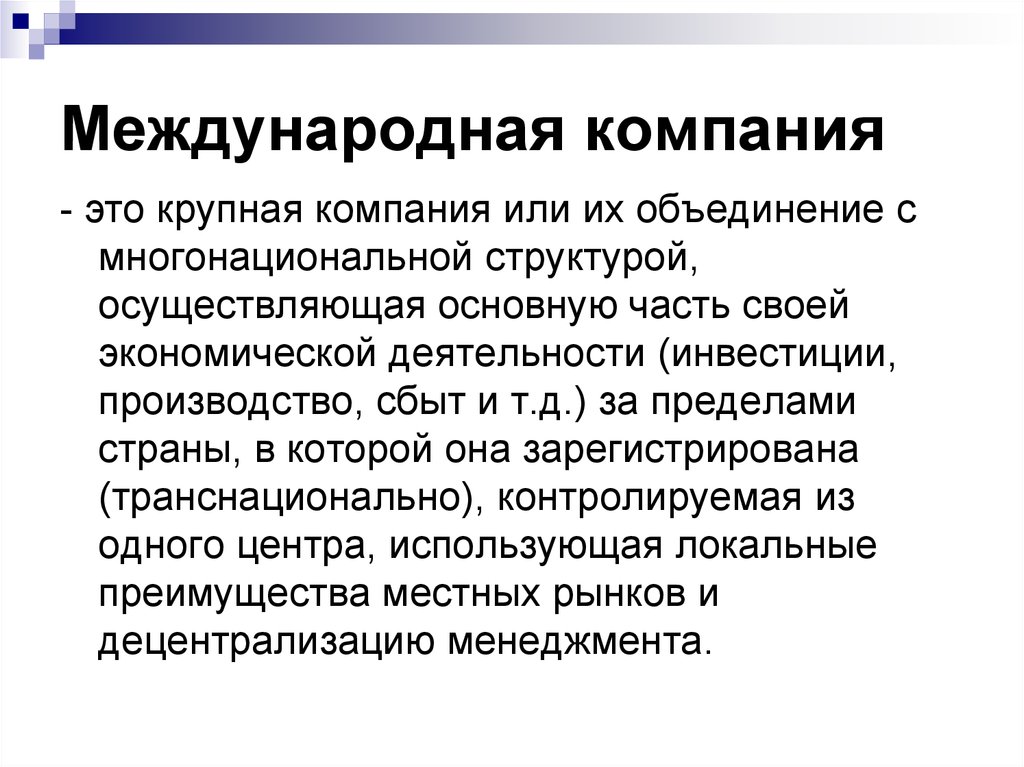 Международная компания

- это крупная компания или их объединение с многонациональной структурой, осуществляющая основную часть своей экономической деятельности (инвестиции, производство, сбыт и т.д.) за пределами страны, в которой она зарегистрирована (транснационально), контролируемая из одного центра, использующая локальные преимущества местных рынков и децентрализацию менеджмента.